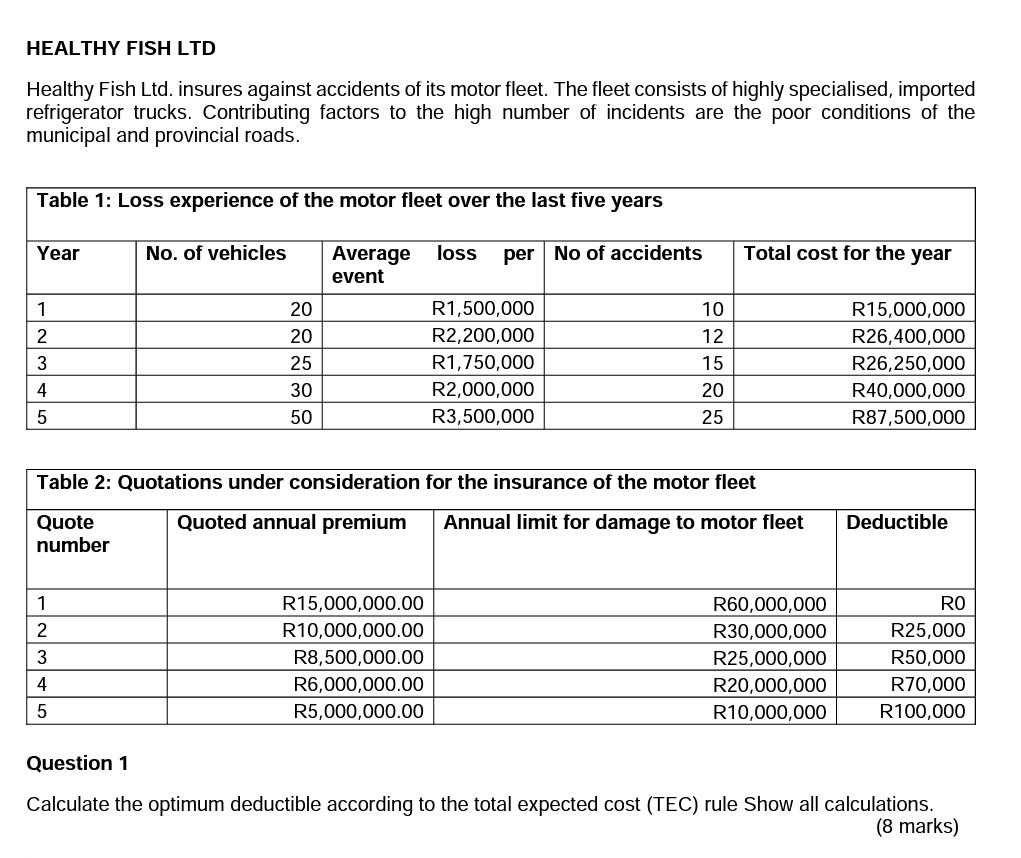 HEALTHY FISH LTD

Healthy Fish Ltd. insures against accidents of its motor fleet. The fleet consists of highly specialised, imported refrigerator trucks. Contributing factors to the high number of incidents are the poor conditions of the municipal and provincial roads.

Table 1: Loss experience of the motor fleet over the last five years

| Year | No. of vehicles | Average loss per event | No of accidents | Total cost for the year |
|---|---|---|---|---|
| 1 | 20 | R1,500,000 | 10 | R15,000,000 |
| 2 | 20 | R2,200,000 | 12 | R26,400,000 |
| 3 | 25 | R1,750,000 | 15 | R26,250,000 |
| 4 | 30 | R2,000,000 | 20 | R40,000,000 |
| 5 | 50 | R3,500,000 | 25 | R87,500,000 |

Table 2: Quotations under consideration for the insurance of the motor fleet

| Quote number | Quoted annual premium | Annual limit for damage to motor fleet | Deductible |
|---|---|---|---|
| 1 | R15,000,000.00 | R60,000,000 | R0 |
| 2 | R10,000,000.00 | R30,000,000 | R25,000 |
| 3 | R8,500,000.00 | R25,000,000 | R50,000 |
| 4 | R6,000,000.00 | R20,000,000 | R70,000 |
| 5 | R5,000,000.00 | R10,000,000 | R100,000 |

Question 1

Calculate the optimum deductible according to the total expected cost (TEC) rule Show all calculations.
(8 marks)